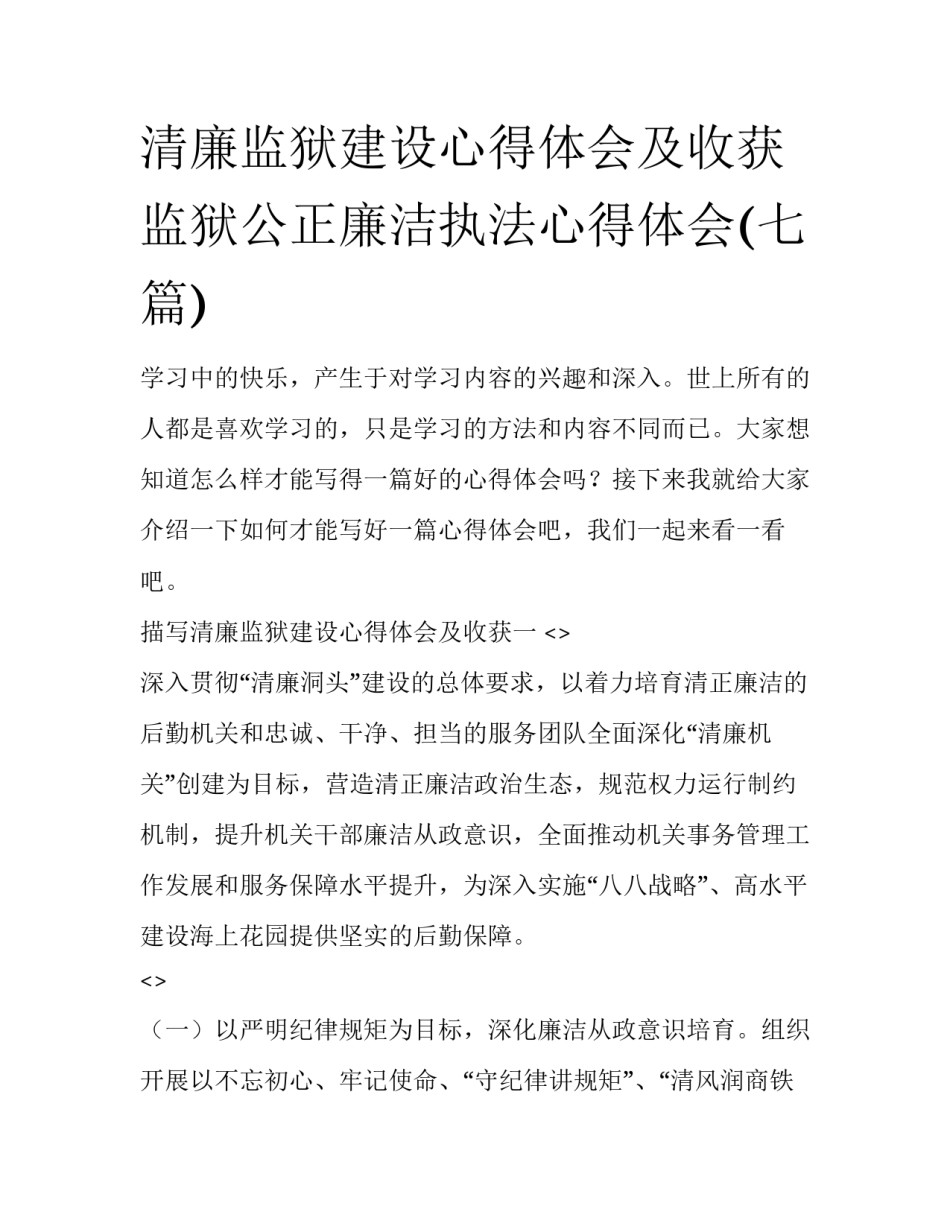 清廉监狱建设心得体会及收获监狱公正廉洁执法心得体会(七篇)

学习中的快乐，产生于对学习内容的兴趣和深入。世上所有的人都是喜欢学习的，只是学习的方法和内容不同而已。大家想知道怎么样才能写得一篇好的心得体会吗？接下来我就给大家介绍一下如何才能写好一篇心得体会吧，我们一起来看一看吧。

描写清廉监狱建设心得体会及收获一 <>

深入贯彻“清廉洞头”建设的总体要求，以着力培育清正廉洁的后勤机关和忠诚、干净、担当的服务团队全面深化“清廉机关”创建为目标，营造清正廉洁政治生态，规范权力运行制约机制，提升机关干部廉洁从政意识，全面推动机关事务管理工作发展和服务保障水平提升，为深入实施“八八战略”、高水平建设海上花园提供坚实的后勤保障。

<>

（一）以严明纪律规矩为目标，深化廉洁从政意识培育。组织开展以不忘初心、牢记使命、“守纪律讲规矩”、“清风润商铁